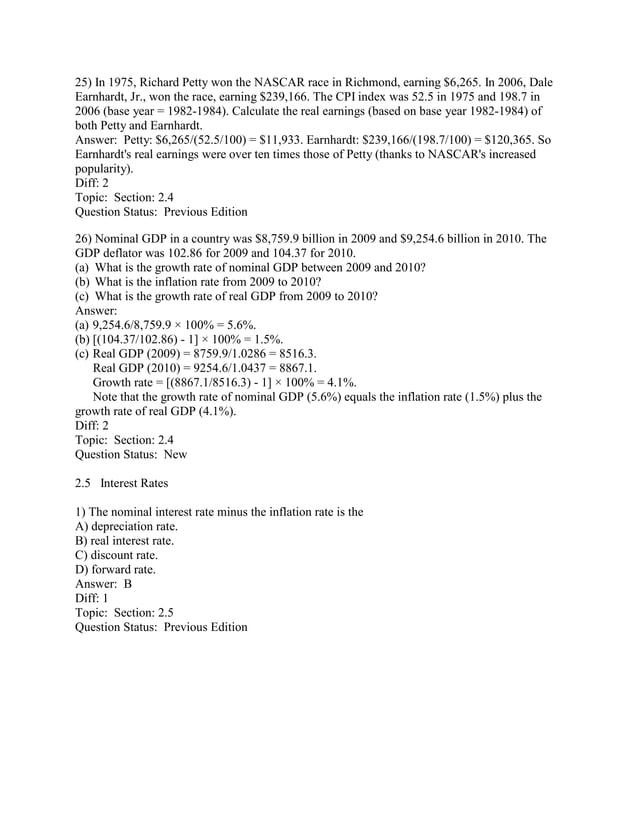 25) In 1975, Richard Petty won the NASCAR race in Richmond, earning \$6,265. In 2006, Dale Earnhardt, Jr., won the race, earning \$239,166. The CPI index was 52.5 in 1975 and 198.7 in 2006 (base year = 1982-1984). Calculate the real earnings (based on base year 1982-1984) of both Petty and Earnhardt.
Answer: Petty: \$6,265/(52.5/100) = \$11,933. Earnhardt: \$239,166/(198.7/100) = \$120,365. So Earnhardt's real earnings were over ten times those of Petty (thanks to NASCAR's increased popularity).
Diff: 2
Topic: Section: 2.4
Question Status: Previous Edition

26) Nominal GDP in a country was \$8,759.9 billion in 2009 and \$9,254.6 billion in 2010. The GDP deflator was 102.86 for 2009 and 104.37 for 2010.
(a) What is the growth rate of nominal GDP between 2009 and 2010?
(b) What is the inflation rate from 2009 to 2010?
(c) What is the growth rate of real GDP from 2009 to 2010?
Answer:
(a) 9,254.6/8,759.9 × 100% = 5.6%.
(b) [(104.37/102.86) - 1] × 100% = 1.5%.
(c) Real GDP (2009) = 8759.9/1.0286 = 8516.3.
Real GDP (2010) = 9254.6/1.0437 = 8867.1.
Growth rate = [(8867.1/8516.3) - 1] × 100% = 4.1%.
Note that the growth rate of nominal GDP (5.6%) equals the inflation rate (1.5%) plus the growth rate of real GDP (4.1%).
Diff: 2
Topic: Section: 2.4
Question Status: New

2.5 Interest Rates

1) The nominal interest rate minus the inflation rate is the
A) depreciation rate.
B) real interest rate.
C) discount rate.
D) forward rate.
Answer: B
Diff: 1
Topic: Section: 2.5
Question Status: Previous Edition